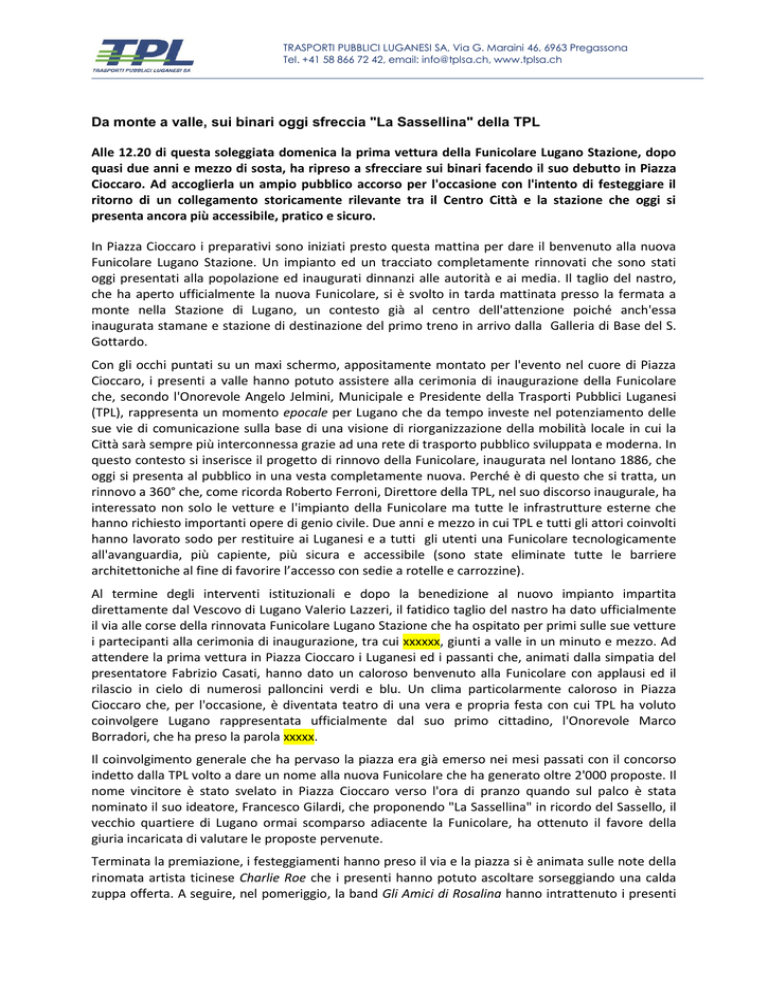 TPL
TRASPORTI PUBBLICI LUGANESI SA

TRASPORTI PUBBLICI LUGANESI SA, Via G. Maraini 46, 6963 Pregassona
Tel. +41 58 866 72 42, email: info@tplsa.ch, www.tplsa.ch

Da monte a valle, sui binari oggi sfreccia "La Sassellina" della TPL

Alle 12.20 di questa soleggiata domenica la prima vettura della Funicolare Lugano Stazione, dopo quasi due anni e mezzo di sosta, ha ripreso a sfrecciare sui binari facendo il suo debutto in Piazza Cioccaro. Ad accoglierla un ampio pubblico accorso per l'occasione con l'intento di festeggiare il ritorno di un collegamento storicamente rilevante tra il Centro Città e la stazione che oggi si presenta ancora più accessibile, pratico e sicuro.

In Piazza Cioccaro i preparativi sono iniziati presto questa mattina per dare il benvenuto alla nuova Funicolare Lugano Stazione. Un impianto ed un tracciato completamente rinnovati che sono stati oggi presentati alla popolazione ed inaugurati dinnanzi alle autorità e ai media. Il taglio del nastro, che ha aperto ufficialmente la nuova Funicolare, si è svolto in tarda mattinata presso la fermata a monte nella Stazione di Lugano, un contesto già al centro dell'attenzione poiché anch'essa inaugurata stamane e stazione di destinazione del primo treno in arrivo dalla Galleria di Base del S. Gottardo.

Con gli occhi puntati su un maxi schermo, appositamente montato per l'evento nel cuore di Piazza Cioccaro, i presenti a valle hanno potuto assistere alla cerimonia di inaugurazione della Funicolare che, secondo l'Onorevole Angelo Jelmini, Municipale e Presidente della Trasporti Pubblici Luganesi (TPL), rappresenta un momento epocale per Lugano che da tempo investe nel potenziamento delle sue vie di comunicazione sulla base di una visione di riorganizzazione della mobilità locale in cui la Città sarà sempre più interconnessa grazie ad una rete di trasporto pubblico sviluppata e moderna. In questo contesto si inserisce il progetto di rinnovo della Funicolare, inaugurata nel lontano 1886, che oggi si presenta al pubblico in una vesta completamente nuova. Perché è di questo che si tratta, un rinnovo a 360° che, come ricorda Roberto Ferroni, Direttore della TPL, nel suo discorso inaugurale, ha interessato non solo le vetture e l'impianto della Funicolare ma tutte le infrastrutture esterne che hanno richiesto importanti opere di genio civile. Due anni e mezzo in cui TPL e tutti gli attori coinvolti hanno lavorato sodo per restituire ai Luganesi e a tutti gli utenti una Funicolare tecnologicamente all'avanguardia, più capiente, più sicura e accessibile (sono state eliminate tutte le barriere architettoniche al fine di favorire l'accesso con sedie a rotelle e carrozzine).

Al termine degli interventi istituzionali e dopo la benedizione al nuovo impianto impartita direttamente dal Vescovo di Lugano Valerio Lazzeri, il fatidico taglio del nastro ha dato ufficialmente il via alle corse della rinnovata Funicolare Lugano Stazione che ha ospitato per primi sulle sue vetture i partecipanti alla cerimonia di inaugurazione, tra cui xxxxxx, giunti a valle in un minuto e mezzo. Ad attendere la prima vettura in Piazza Cioccaro i Luganesi ed i passanti che, animati dalla simpatia del presentatore Fabrizio Casati, hanno dato un caloroso benvenuto alla Funicolare con applausi ed il rilascio in cielo di numerosi palloncini verdi e blu. Un clima particolarmente caloroso in Piazza Cioccaro che, per l'occasione, è diventata teatro di una vera e propria festa con cui TPL ha voluto coinvolgere Lugano rappresentata ufficialmente dal suo primo cittadino, l'Onorevole Marco Borradori, che ha preso la parola xxxxx.

Il coinvolgimento generale che ha pervaso la piazza era già emerso nei mesi passati con il concorso indetto dalla TPL volto a dare un nome alla nuova Funicolare che ha generato oltre 2'000 proposte. Il nome vincitore è stato svelato in Piazza Cioccaro verso l'ora di pranzo quando sul palco è stata nominato il suo ideatore, Francesco Gilardi, che proponendo "La Sassellina" in ricordo del Sassello, il vecchio quartiere di Lugano ormai scomparso adiacente la Funicolare, ha ottenuto il favore della giuria incaricata di valutare le proposte pervenute.

Terminata la premiazione, i festeggiamenti hanno preso il via e la piazza si è animata sulle note della rinomata artista ticinese Charlie Roe che i presenti hanno potuto ascoltare sorseggiando una calda zuppa offerta. A seguire, nel pomeriggio, la band Gli Amici di Rosalina hanno intrattenuto i presenti